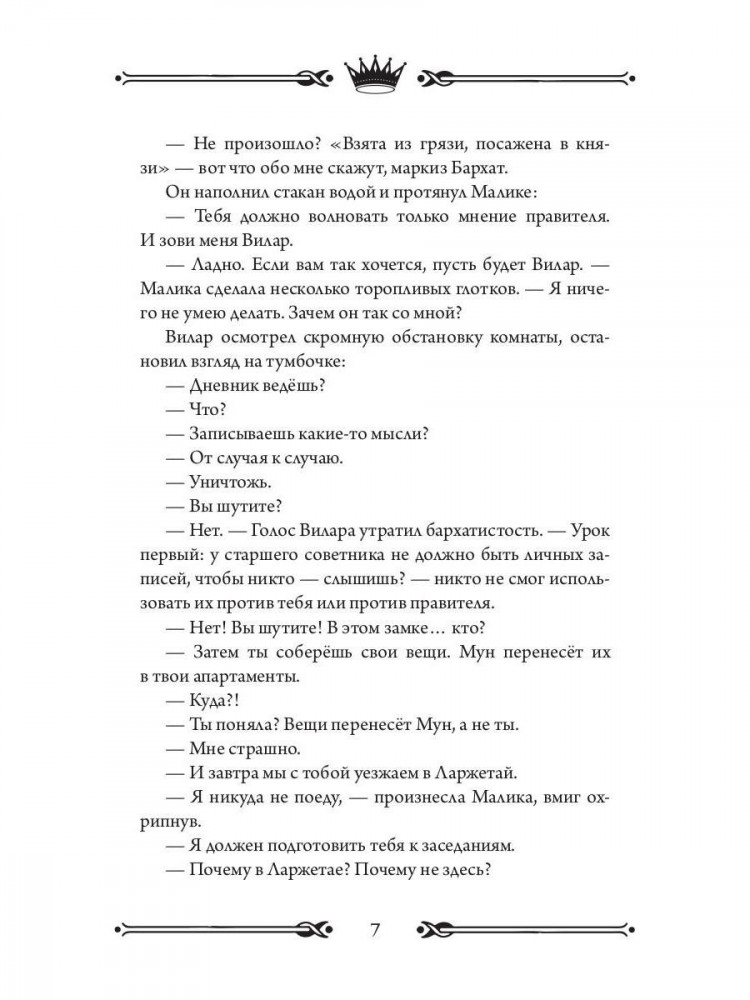 — Не произошло? «Взята из грязи, посажена в князи» — вот что обо мне скажут, маркиз Бархат.

Он наполнил стакан водой и протянул Малике:

— Тебя должно волновать только мнение правителя. И зови меня Вилар.

— Ладно. Если вам так хочется, пусть будет Вилар. — Малика сделала несколько торопливых глотков. — Я ничего не умею делать. Зачем он так со мной?

Вилар осмотрел скромную обстановку комнаты, остановил взгляд на тумбочке:

— Дневник ведёшь?

— Что?

— Записываешь какие-то мысли?

— От случая к случаю.

— Уничтожь.

— Вы шутите?

— Нет. — Голос Вилара утратил бархатистость. — Урок первый: у старшего советника не должно быть личных записей, чтобы никто — слышишь? — никто не смог использовать их против тебя или против правителя.

— Нет! Вы шутите! В этом замке… кто?

— Затем ты соберёшь свои вещи. Мун перенесёт их в твои апартаменты.

— Куда?!

— Ты поняла? Вещи перенесёт Мун, а не ты.

— Мне страшно.

— И завтра мы с тобой уезжаем в Ларжетай.

— Я никуда не поеду, — произнесла Малика, вмиг охрипнув.

— Я должен подготовить тебя к заседаниям.

— Почему в Ларжетае? Почему не здесь?

7